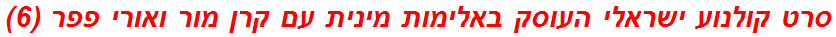 סרט קולנוע ישראלי העוסק באלימות מינית עם קרן מור ואורי פפר (6)